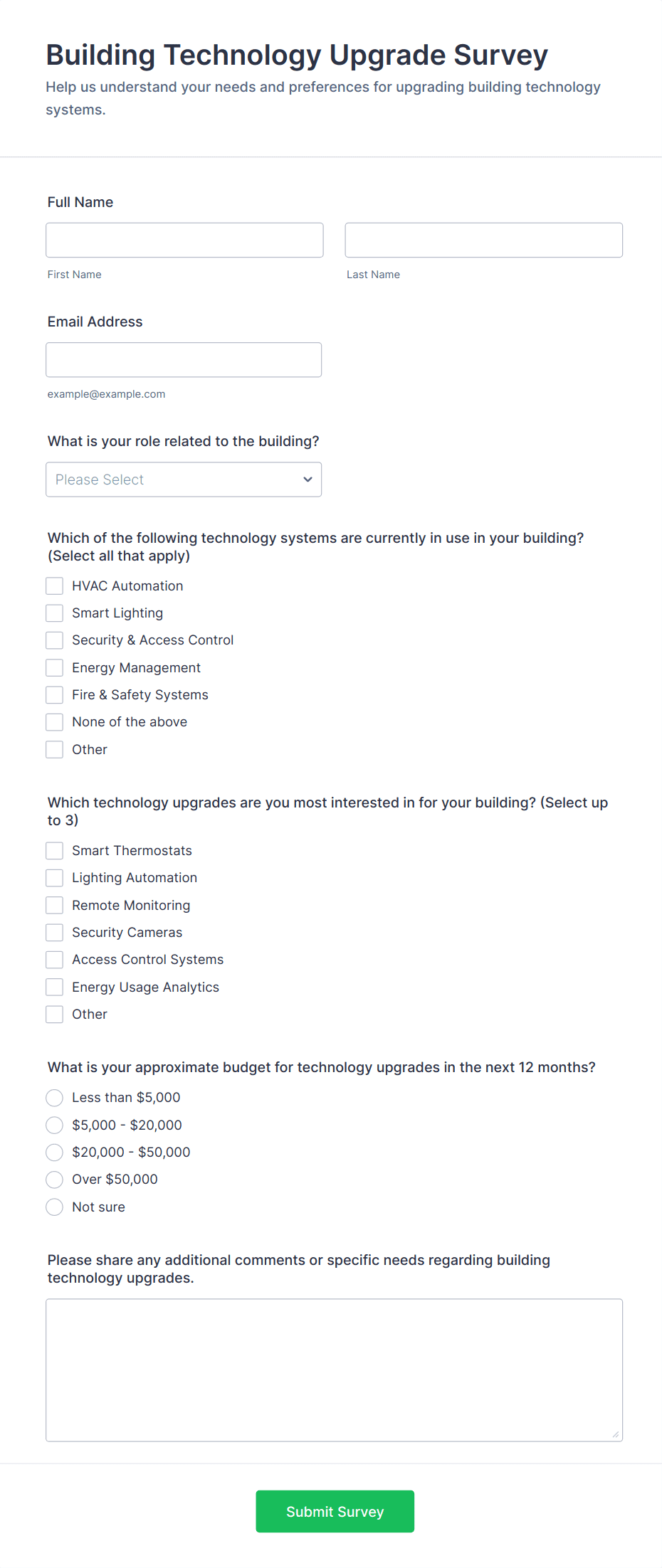 Building Technology Upgrade Survey

Help us understand your needs and preferences for upgrading building technology systems.

Full Name

First Name

Last Name

Email Address

example@example.com

What is your role related to the building?

Please Select

Which of the following technology systems are currently in use in your building? (Select all that apply)

HVAC Automation

Smart Lighting

Security & Access Control

Energy Management

Fire & Safety Systems

None of the above

Other

Which technology upgrades are you most interested in for your building? (Select up to 3)

Smart Thermostats

Lighting Automation

Remote Monitoring

Security Cameras

Access Control Systems

Energy Usage Analytics

Other

What is your approximate budget for technology upgrades in the next 12 months?

Less than \$5,000

\$5,000 - \$20,000

\$20,000 - \$50,000

Over \$50,000

Not sure

Please share any additional comments or specific needs regarding building technology upgrades.

Submit Survey